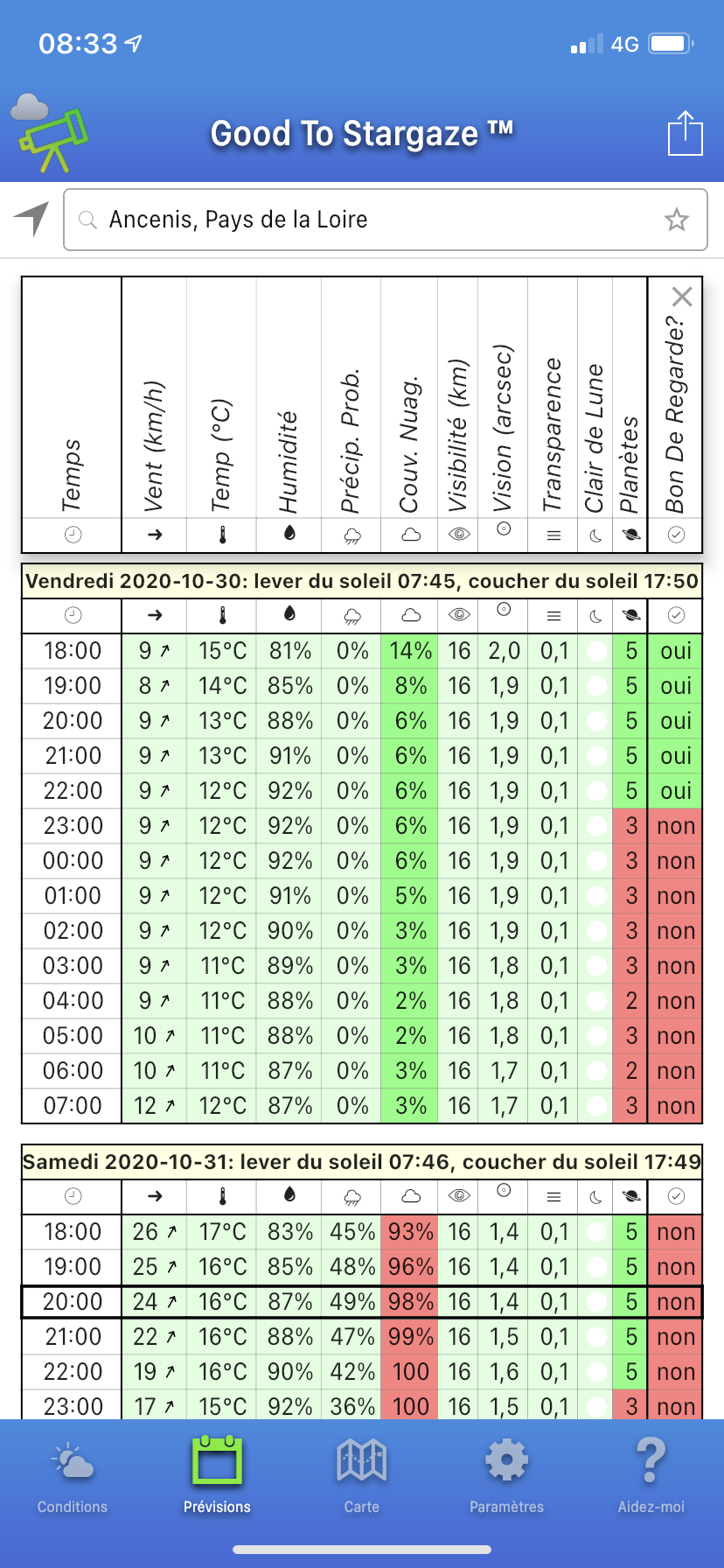 08:33 4G

Good To Stargaze ™

Ancenis, Pays de la Loire

| Temps | Vent (km/h) | Temp (°C) | Humidité | Précip. Prob. | Couv. Nuag. | Visibilité (km) | Vision (arcsec) | Transparence | Clair de Lune | Planètes | Bon De Regarde? |
|---|---|---|---|---|---|---|---|---|---|---|---|

Vendredi 2020-10-30: lever du soleil 07:45, coucher du soleil 17:50

| | | | | | | | | | | | |
|---|---|---|---|---|---|---|---|---|---|---|---|
| 18:00 | 9 ↗ | 15°C | 81% | 0% | 14% | 16 | 2,0 | 0,1 | | 5 | oui |
| 19:00 | 8 ↗ | 14°C | 85% | 0% | 8% | 16 | 1,9 | 0,1 | | 5 | oui |
| 20:00 | 9 ↗ | 13°C | 88% | 0% | 6% | 16 | 1,9 | 0,1 | | 5 | oui |
| 21:00 | 9 ↗ | 13°C | 91% | 0% | 6% | 16 | 1,9 | 0,1 | | 5 | oui |
| 22:00 | 9 ↗ | 12°C | 92% | 0% | 6% | 16 | 1,9 | 0,1 | | 5 | oui |
| 23:00 | 9 ↗ | 12°C | 92% | 0% | 6% | 16 | 1,9 | 0,1 | | 3 | non |
| 00:00 | 9 ↗ | 12°C | 92% | 0% | 6% | 16 | 1,9 | 0,1 | | 3 | non |
| 01:00 | 9 ↗ | 12°C | 91% | 0% | 5% | 16 | 1,9 | 0,1 | | 3 | non |
| 02:00 | 9 ↗ | 12°C | 90% | 0% | 3% | 16 | 1,9 | 0,1 | | 3 | non |
| 03:00 | 9 ↗ | 11°C | 89% | 0% | 3% | 16 | 1,8 | 0,1 | | 3 | non |
| 04:00 | 9 ↗ | 11°C | 88% | 0% | 2% | 16 | 1,8 | 0,1 | | 2 | non |
| 05:00 | 10 ↗ | 11°C | 88% | 0% | 2% | 16 | 1,8 | 0,1 | | 3 | non |
| 06:00 | 10 ↗ | 11°C | 87% | 0% | 3% | 16 | 1,7 | 0,1 | | 2 | non |
| 07:00 | 12 ↗ | 12°C | 87% | 0% | 3% | 16 | 1,7 | 0,1 | | 3 | non |

Samedi 2020-10-31: lever du soleil 07:46, coucher du soleil 17:49

| | | | | | | | | | | | |
|---|---|---|---|---|---|---|---|---|---|---|---|
| 18:00 | 26 ↗ | 17°C | 83% | 45% | 93% | 16 | 1,4 | 0,1 | | 5 | non |
| 19:00 | 25 ↗ | 16°C | 85% | 48% | 96% | 16 | 1,4 | 0,1 | | 5 | non |
| 20:00 | 24 ↗ | 16°C | 87% | 49% | 98% | 16 | 1,4 | 0,1 | | 5 | non |
| 21:00 | 22 ↗ | 16°C | 88% | 47% | 99% | 16 | 1,5 | 0,1 | | 5 | non |
| 22:00 | 19 ↗ | 16°C | 90% | 42% | 100 | 16 | 1,6 | 0,1 | | 5 | non |
| 23:00 | 17 ↗ | 15°C | 92% | 36% | 100 | 16 | 1,5 | 0,1 | | 3 | non |

Conditions Prévisions Carte Paramètres Aidez-moi